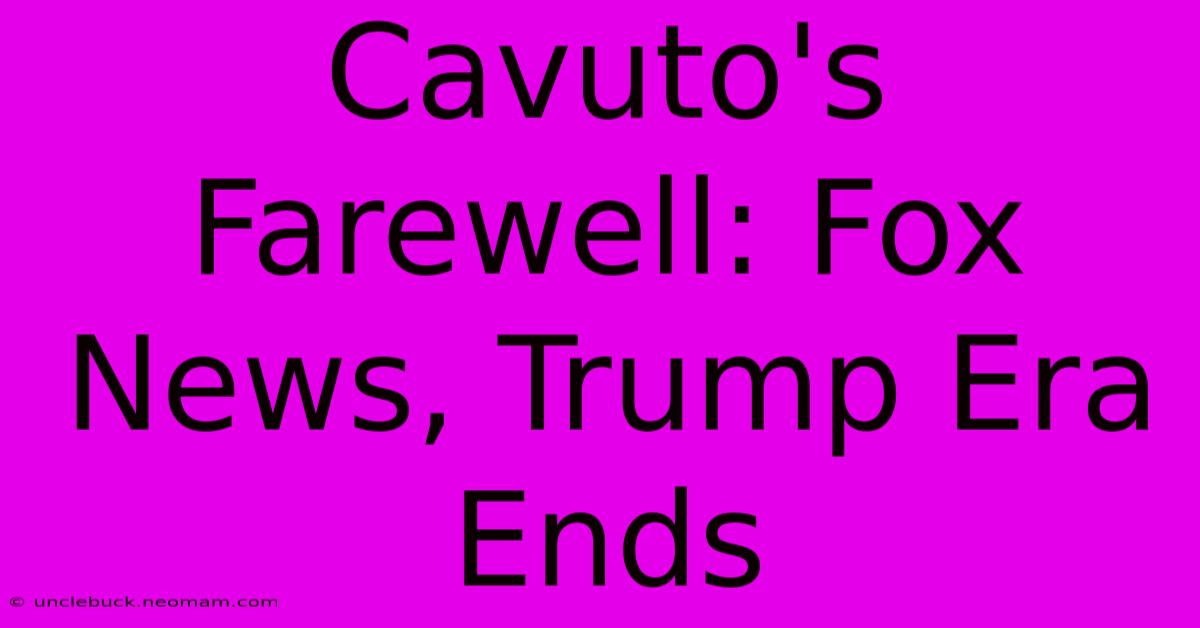 Cavuto's Farewell: Fox News, Trump Era Ends

© unclebuck.neomam.com